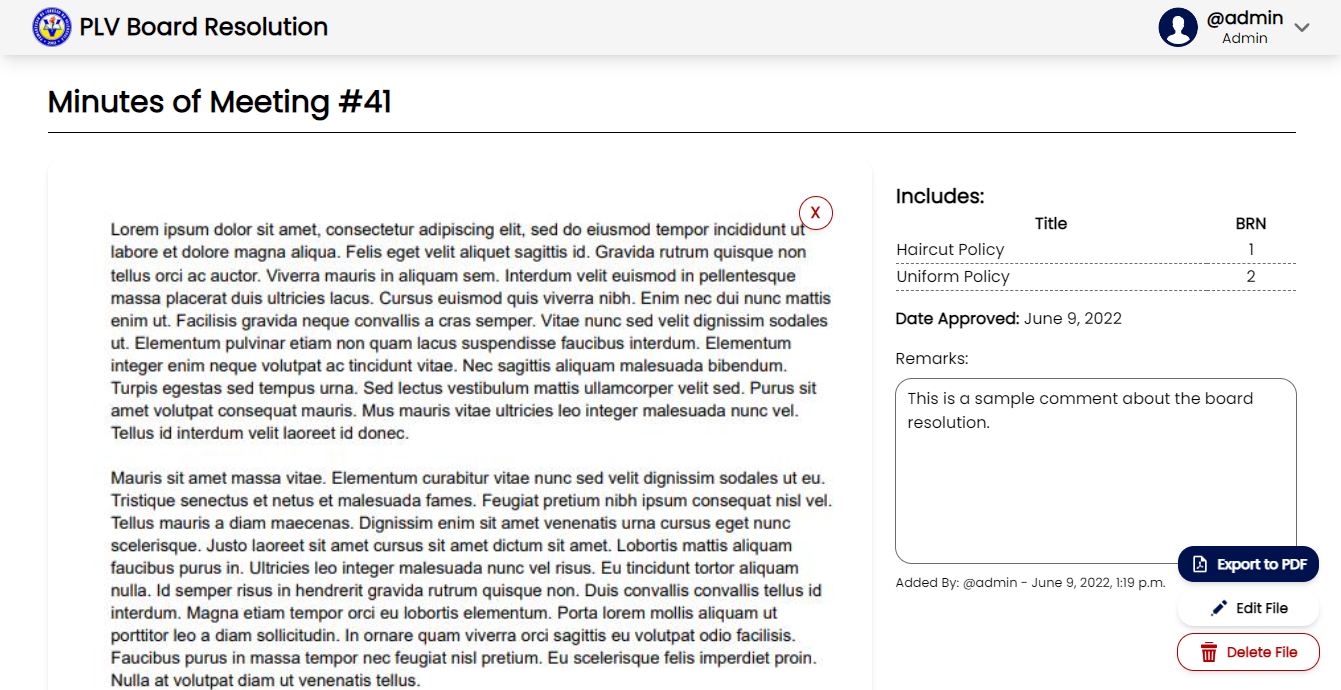 PLV Board Resolution

@admin
Admin

Minutes of Meeting #41

X

Lorem ipsum dolor sit amet, consectetur adipiscing elit, sed do eiusmod tempor incididunt ut labore et dolore magna aliqua. Felis eget velit aliquet sagittis id. Gravida rutrum quisque non tellus orci ac auctor. Viverra mauris in aliquam sem. Interdum velit euismod in pellentesque massa placerat duis ultricies lacus. Cursus euismod quis viverra nibh. Enim nec dui nunc mattis enim ut. Facilisis gravida neque convallis a cras semper. Vitae nunc sed velit dignissim sodales ut. Elementum pulvinar etiam non quam lacus suspendisse faucibus interdum. Elementum integer enim neque volutpat ac tincidunt vitae. Nec sagittis aliquam malesuada bibendum. Turpis egestas sed tempus urna. Sed lectus vestibulum mattis ullamcorper velit sed. Purus sit amet volutpat consequat mauris. Mus mauris vitae ultricies leo integer malesuada nunc vel. Tellus id interdum velit laoreet id donec.

Mauris sit amet massa vitae. Elementum curabitur vitae nunc sed velit dignissim sodales ut eu. Tristique senectus et netus et malesuada fames. Feugiat pretium nibh ipsum consequat nisl vel. Tellus mauris a diam maecenas. Dignissim enim sit amet venenatis urna cursus eget nunc scelerisque. Justo laoreet sit amet cursus sit amet dictum sit amet. Lobortis mattis aliquam faucibus purus in. Ultricies leo integer malesuada nunc vel risus. Eu tincidunt tortor aliquam nulla. Id semper risus in hendrerit gravida rutrum quisque non. Duis convallis convallis tellus id interdum. Magna etiam tempor orci eu lobortis elementum. Porta lorem mollis aliquam ut porttitor leo a diam sollicitudin. In ornare quam viverra orci sagittis eu volutpat odio facilisis. Faucibus purus in massa tempor nec feugiat nisl pretium. Eu scelerisque felis imperdiet proin. Nulla at volutpat diam ut venenatis tellus.

Includes:

| Title | BRN |
|---|---|
| Haircut Policy | 1 |
| Uniform Policy | 2 |

Date Approved: June 9, 2022

Remarks:

This is a sample comment about the board resolution.

Added By: @admin - June 9, 2022, 1:19 p.m.

Export to PDF

Edit File

Delete File